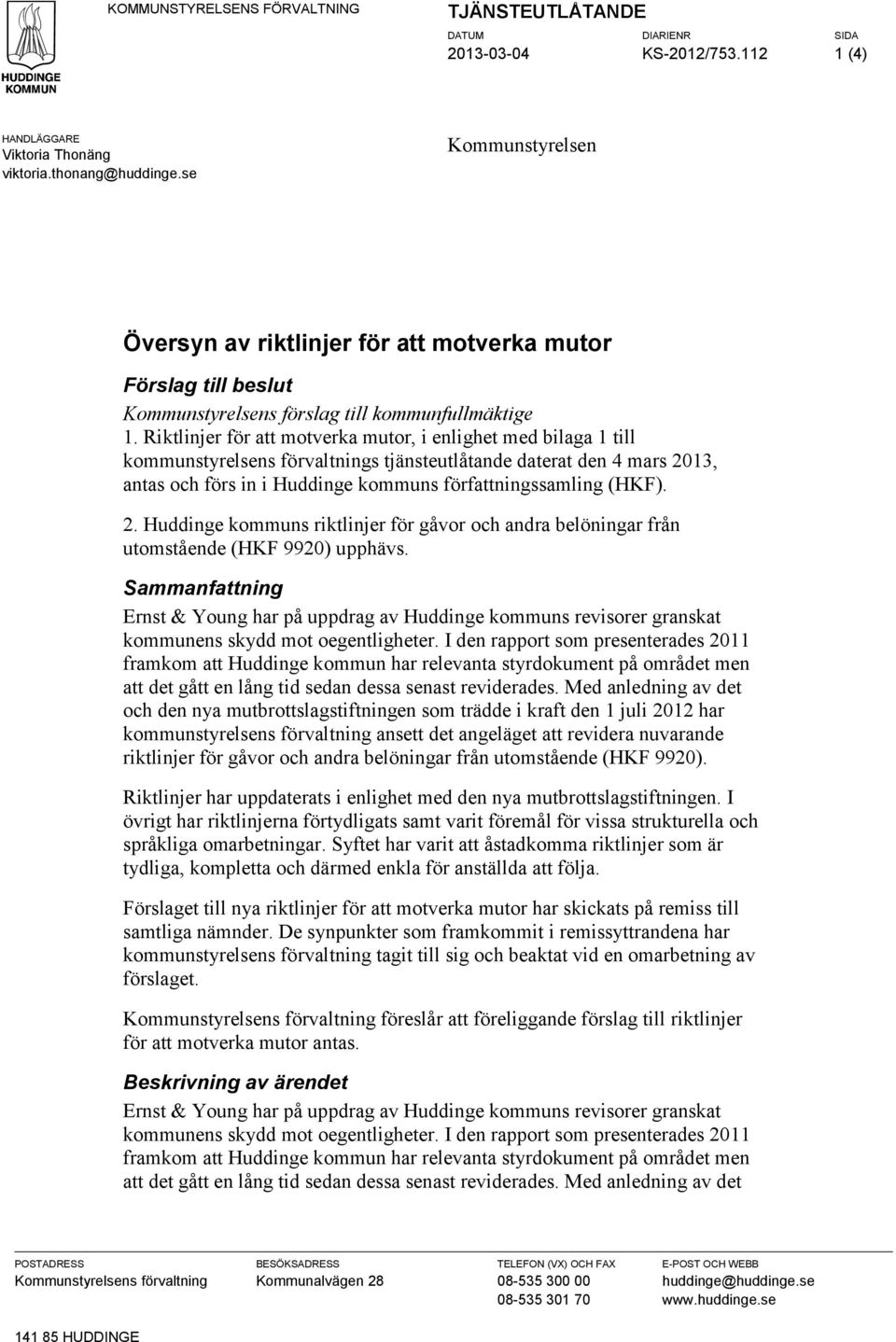 HUDDINGE KOMMUN

KOMMUNSTYRELSENS FÖRVALTNING

TJÄNSTEUTLÅTANDE

DATUM
2013-03-04

DIARIENR
KS-2012/753.112

SIDA
1 (4)

HANDLÄGGARE
Viktoria Thonäng
viktoria.thonang@huddinge.se

Kommunstyrelsen

Översyn av riktlinjer för att motverka mutor

Förslag till beslut

Kommunstyrelsens förslag till kommunfullmäktige

1. Riktlinjer för att motverka mutor, i enlighet med bilaga 1 till kommunstyrelsens förvaltnings tjänsteutlåtande daterat den 4 mars 2013, antas och förs in i Huddinge kommuns författningssamling (HKF).

2. Huddinge kommuns riktlinjer för gåvor och andra belöningar från utomstående (HKF 9920) upphävs.

Sammanfattning

Ernst & Young har på uppdrag av Huddinge kommuns revisorer granskat kommunens skydd mot oegentligheter. I den rapport som presenterades 2011 framkom att Huddinge kommun har relevanta styrdokument på området men att det gått en lång tid sedan dessa senast reviderades. Med anledning av det och den nya mutbrottslagstiftningen som trädde i kraft den 1 juli 2012 har kommunstyrelsens förvaltning ansett det angeläget att revidera nuvarande riktlinjer för gåvor och andra belöningar från utomstående (HKF 9920).

Riktlinjer har uppdaterats i enlighet med den nya mutbrottslagstiftningen. I övrigt har riktlinjerna förtydligats samt varit föremål för vissa strukturella och språkliga omarbetningar. Syftet har varit att åstadkomma riktlinjer som är tydliga, kompletta och därmed enkla för anställda att följa.

Förslaget till nya riktlinjer för att motverka mutor har skickats på remiss till samtliga nämnder. De synpunkter som framkommit i remissyttrandena har kommunstyrelsens förvaltning tagit till sig och beaktat vid en omarbetning av förslaget.

Kommunstyrelsens förvaltning föreslår att föreliggande förslag till riktlinjer för att motverka mutor antas.

Beskrivning av ärendet

Ernst & Young har på uppdrag av Huddinge kommuns revisorer granskat kommunens skydd mot oegentligheter. I den rapport som presenterades 2011 framkom att Huddinge kommun har relevanta styrdokument på området men att det gått en lång tid sedan dessa senast reviderades. Med anledning av det

POSTADRESS
Kommunstyrelsens förvaltning
141 85 HUDDINGE

BESÖKSADRESS
Kommunalvägen 28

TELEFON (VX) OCH FAX
08-535 300 00
08-535 301 70

E-POST OCH WEBB
huddinge@huddinge.se
www.huddinge.se